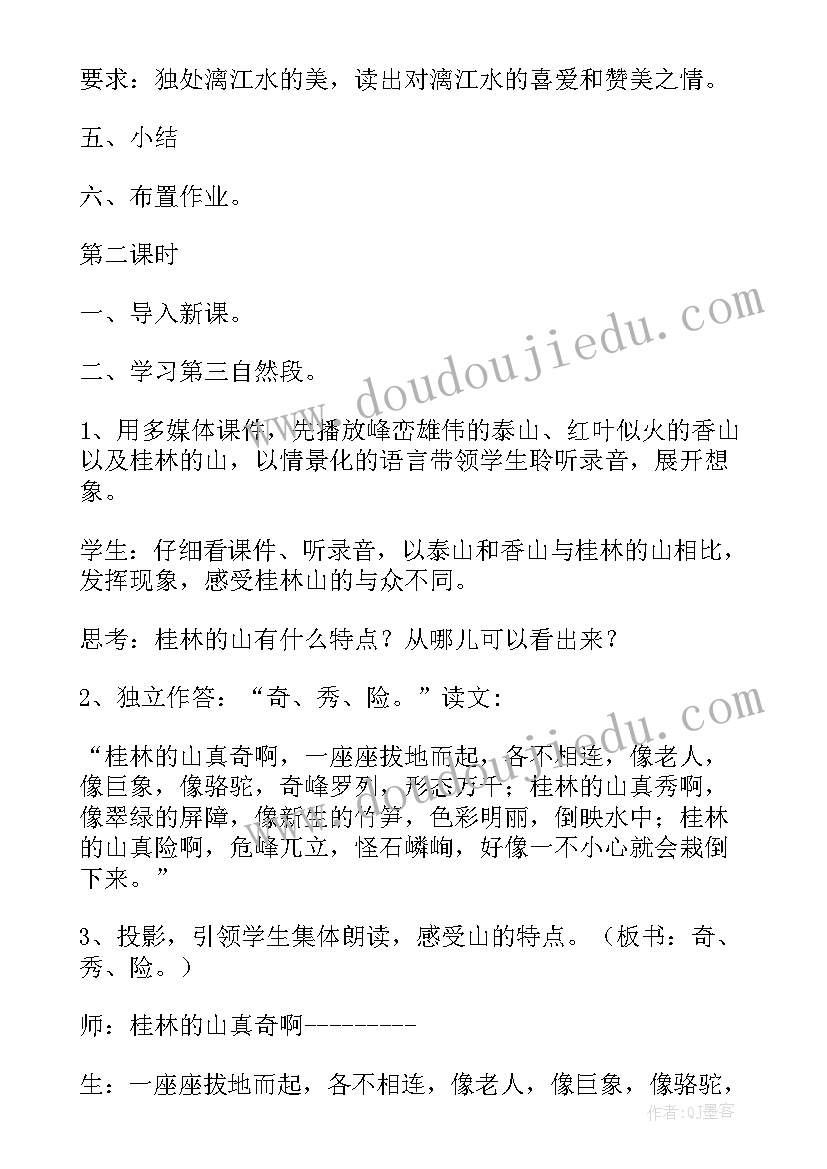 要求：独处漓江水的美，读出对漓江水的喜爱和赞美之情。

五、小结

六、布置作业。

第二课时

一、导入新课。

二、学习第三自然段。

1、用多媒体课件，先播放峰峦雄伟的泰山、红叶似火的香山以及桂林的山，以情景化的语言带领学生聆听录音，展开想象。

学生：仔细看课件、听录音，以泰山和香山与桂林的山相比，发挥现象，感受桂林山的与众不同。

思考：桂林的山有什么特点？从哪儿可以看出来？

2、独立作答：“奇、秀、险。”读文：

“桂林的山真奇啊，一座座拔地而起，各不相连，像老人，像巨象，像骆驼，奇峰罗列，形态万千；桂林的山真秀啊，像翠绿的屏障，像新生的竹笋，色彩明丽，倒映水中；桂林的山真险啊，危峰兀立，怪石嶙峋，好像一不小心就会栽倒下来。”

3、投影，引领学生集体朗读，感受山的特点。（板书：奇、秀、险。）

师：桂林的山真奇啊---------

生：一座座拔地而起，各不相连，像老人，像巨象，像骆驼，

www.doudoujiedu.com

作者：QJ墨客